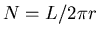 $N = L/2\pi r$